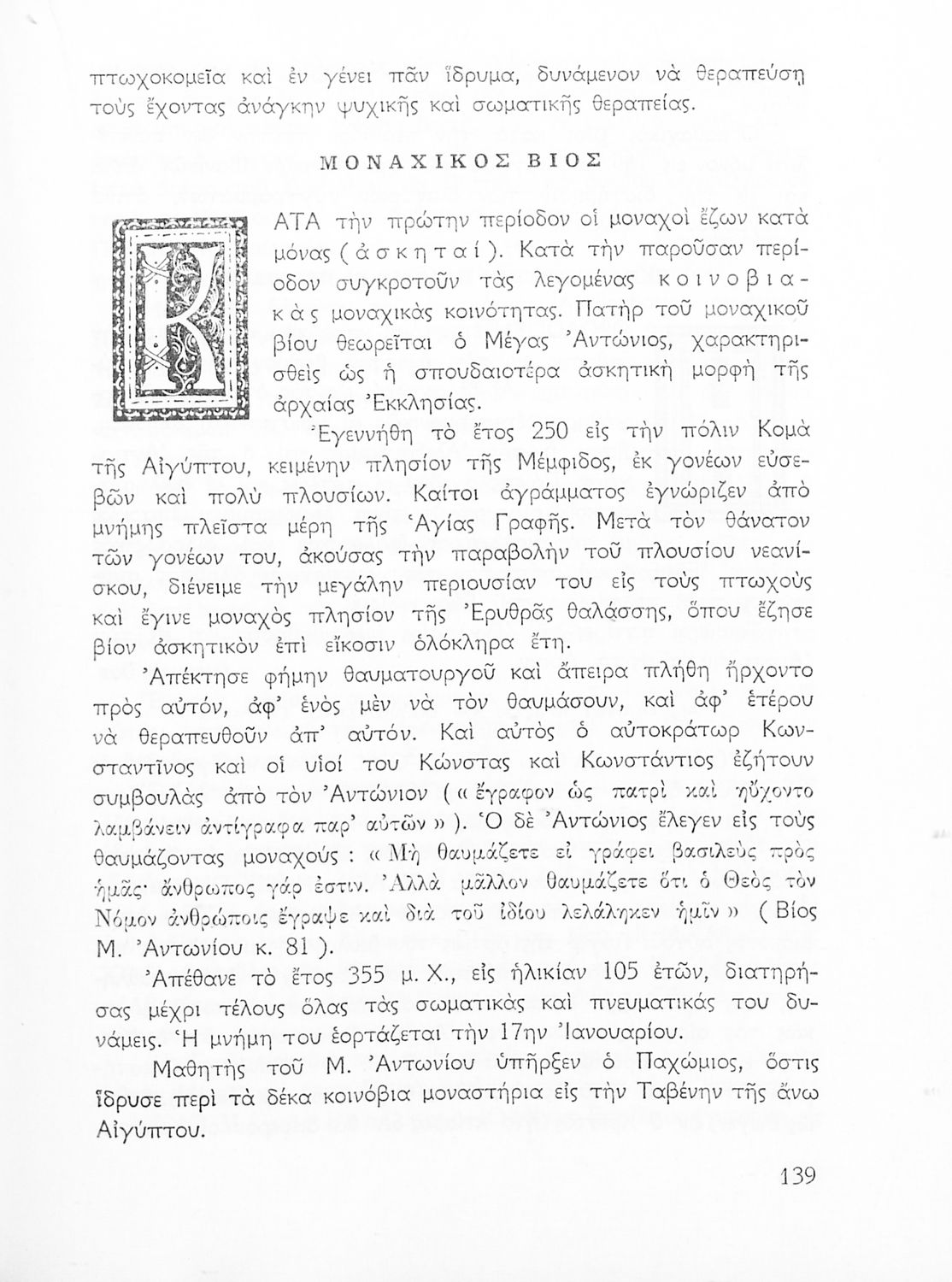 πτωχοκομεῖα καὶ ἐν γένει πᾶν ἵδρυμα, δυνάμενον νὰ θεραπεύσῃ τοὺς ἔχοντας ἀνάγκην ψυχικῆς καὶ σωματικῆς θεραπείας.

ΜΟΝΑΧΙΚΟΣ ΒΙΟΣ

ΚΑΤΑ τὴν πρώτην περίοδον οἱ μοναχοὶ ἔζων κατὰ μόνας (ἀσκηταί). Κατὰ τὴν παροῦσαν περίοδον συγκροτοῦν τὰς λεγομένας κοινοβιακὰς μοναχικὰς κοινότητας. Πατὴρ τοῦ μοναχικοῦ βίου θεωρεῖται ὁ Μέγας Ἀντώνιος, χαρακτηρισθεὶς ὡς ἡ σπουδαιοτέρα ἀσκητικὴ μορφὴ τῆς ἀρχαίας Ἐκκλησίας.

Ἐγεννήθη τὸ ἔτος 250 εἰς τὴν πόλιν Κομὰ τῆς Αἰγύπτου, κειμένην πλησίον τῆς Μέμφιδος, ἐκ γονέων εὐσεβῶν καὶ πολὺ πλουσίων. Καίτοι ἀγράμματος ἐγνώριζεν ἀπὸ μνήμης πλεῖστα μέρη τῆς Ἁγίας Γραφῆς. Μετὰ τὸν θάνατον τῶν γονέων του, ἀκούσας τὴν παραβολὴν τοῦ πλουσίου νεανίσκου, διένειμε τὴν μεγάλην περιουσίαν του εἰς τοὺς πτωχοὺς καὶ ἔγινε μοναχὸς πλησίον τῆς Ἐρυθρᾶς θαλάσσης, ὅπου ἔζησε βίον ἀσκητικὸν ἐπὶ εἴκοσιν ὁλόκληρα ἔτη.

Ἀπέκτησε φήμην θαυματουργοῦ καὶ ἄπειρα πλήθη ἤρχοντο πρὸς αὐτόν, ἀφ' ἑνὸς μὲν νὰ τὸν θαυμάσουν, καὶ ἀφ' ἑτέρου νὰ θεραπευθοῦν ἀπ' αὐτόν. Καὶ αὐτὸς ὁ αὐτοκράτωρ Κωνσταντῖνος καὶ οἱ υἱοί του Κώνστας καὶ Κωνστάντιος ἐζήτουν συμβουλὰς ἀπὸ τὸν Ἀντώνιον («ἔγραφον ὡς πατρὶ καὶ ηὔχοντο λαμβάνειν ἀντίγραφα παρ' αὐτῶν»). Ὁ δὲ Ἀντώνιος ἔλεγεν εἰς τοὺς θαυμάζοντας μοναχούς: «Μὴ θαυμάζετε εἰ γράφει βασιλεὺς πρὸς ἡμᾶς· ἄνθρωπος γάρ ἐστιν. Ἀλλὰ μᾶλλον θαυμάζετε ὅτι ὁ Θεὸς τὸν Νόμον ἀνθρώποις ἔγραψε καὶ διὰ τοῦ ἰδίου λελάληκεν ἡμῖν» (Βίος Μ. Ἀντωνίου κ. 81).

Ἀπέθανε τὸ ἔτος 355 μ. Χ., εἰς ἡλικίαν 105 ἐτῶν, διατηρήσας μέχρι τέλους ὅλας τὰς σωματικὰς καὶ πνευματικάς του δυνάμεις. Ἡ μνήμη του ἑορτάζεται τὴν 17ην Ἰανουαρίου.

Μαθητὴς τοῦ Μ. Ἀντωνίου ὑπῆρξεν ὁ Παχώμιος, ὅστις ἵδρυσε περὶ τὰ δέκα κοινόβια μοναστήρια εἰς τὴν Ταβένην τῆς ἄνω Αἰγύπτου.

139